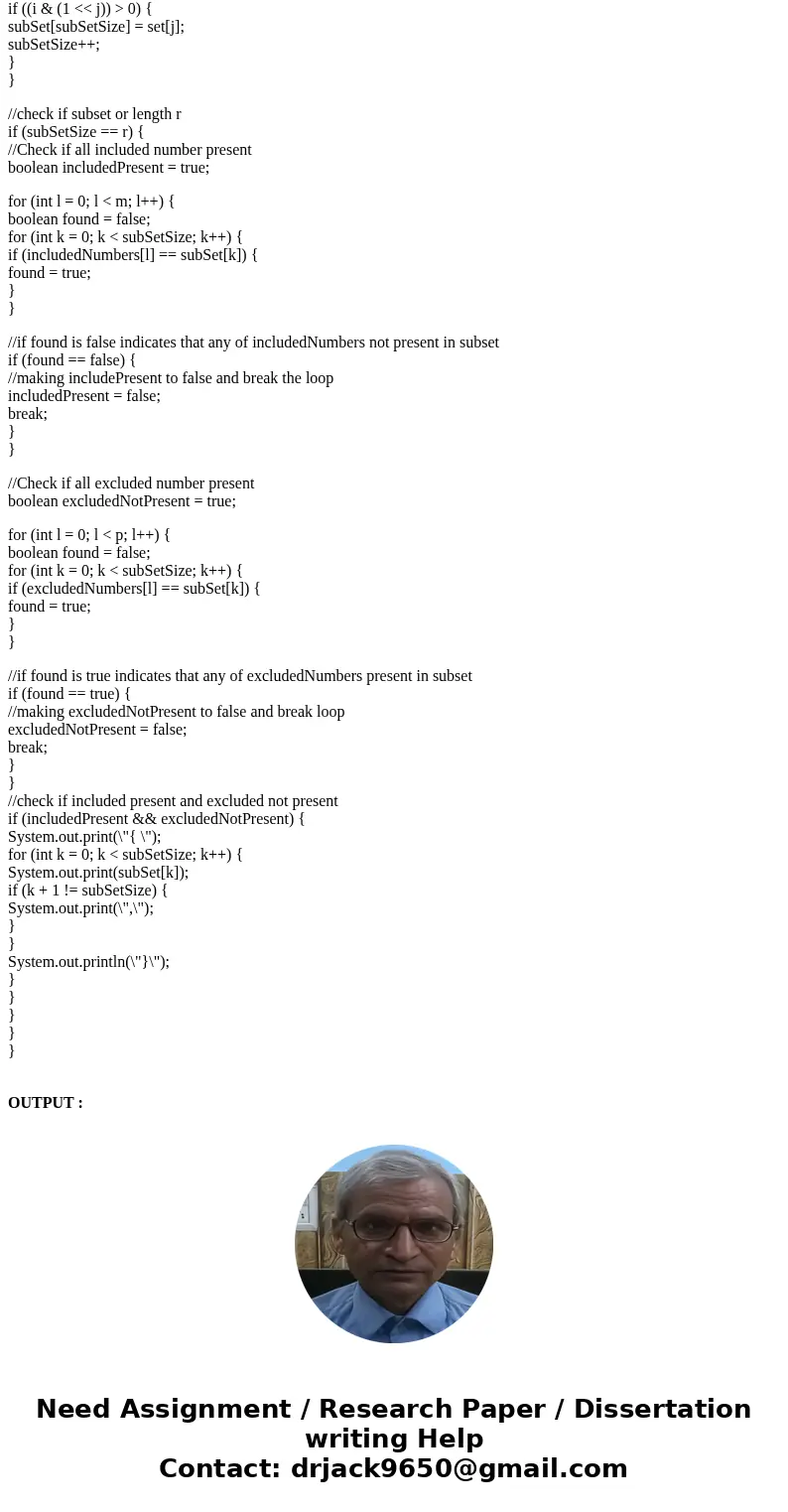 if ((i & (1 << j)) > 0) {
subSet[subSetSize] = set[j];
subSetSize++;
}
}

//check if subset or length r
if (subSetSize == r) {
//Check if all included number present
boolean includedPresent = true;

for (int l = 0; l < m; l++) {
boolean found = false;
for (int k = 0; k < subSetSize; k++) {
if (includedNumbers[l] == subSet[k]) {
found = true;
}
}

//if found is false indicates that any of includedNumbers not present in subset
if (found == false) {
//making includePresent to false and break the loop
includedPresent = false;
break;
}
}

//Check if all excluded number present
boolean excludedNotPresent = true;

for (int l = 0; l < p; l++) {
boolean found = false;
for (int k = 0; k < subSetSize; k++) {
if (excludedNumbers[l] == subSet[k]) {
found = true;
}
}

//if found is true indicates that any of excludedNumbers present in subset
if (found == true) {
//making excludedNotPresent to false and break loop
excludedNotPresent = false;
break;
}
}
//check if included present and excluded not present
if (includedPresent && excludedNotPresent) {
System.out.print(\"{ \");
for (int k = 0; k < subSetSize; k++) {
System.out.print(subSet[k]);
if (k + 1 != subSetSize) {
System.out.print(\",\");
}
}
System.out.println(\"}\");
}
}
}
}
}

OUTPUT :

Need Assignment / Research Paper / Dissertation writing Help
Contact: drjack9650@gmail.com